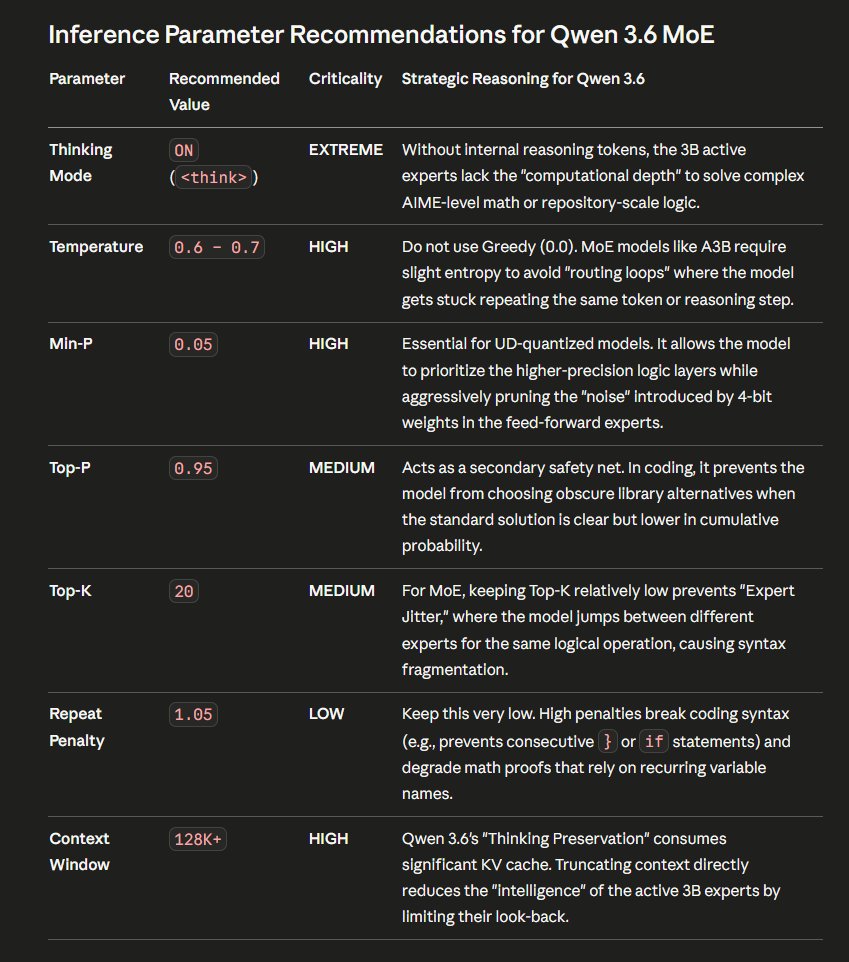 Inference Parameter Recommendations for Qwen 3.6 MoE

| Parameter | Recommended Value | Criticality | Strategic Reasoning for Qwen 3.6 |
|---|---|---|---|
| Thinking Mode | ON (<think>) | EXTREME | Without internal reasoning tokens, the 3B active experts lack the "computational depth" to solve complex AIME-level math or repository-scale logic. |
| Temperature | 0.6 - 0.7 | HIGH | Do not use Greedy (0.0). MoE models like A3B require slight entropy to avoid "routing loops" where the model gets stuck repeating the same token or reasoning step. |
| Min-P | 0.05 | HIGH | Essential for UD-quantized models. It allows the model to prioritize the higher-precision logic layers while aggressively pruning the "noise" introduced by 4-bit weights in the feed-forward experts. |
| Top-P | 0.95 | MEDIUM | Acts as a secondary safety net. In coding, it prevents the model from choosing obscure library alternatives when the standard solution is clear but lower in cumulative probability. |
| Top-K | 20 | MEDIUM | For MoE, keeping Top-K relatively low prevents "Expert Jitter," where the model jumps between different experts for the same logical operation, causing syntax fragmentation. |
| Repeat Penalty | 1.05 | LOW | Keep this very low. High penalties break coding syntax (e.g., prevents consecutive } or if statements) and degrade math proofs that rely on recurring variable names. |
| Context Window | 128K+ | HIGH | Qwen 3.6's "Thinking Preservation" consumes significant KV cache. Truncating context directly reduces the "intelligence" of the active 3B experts by limiting their look-back. |